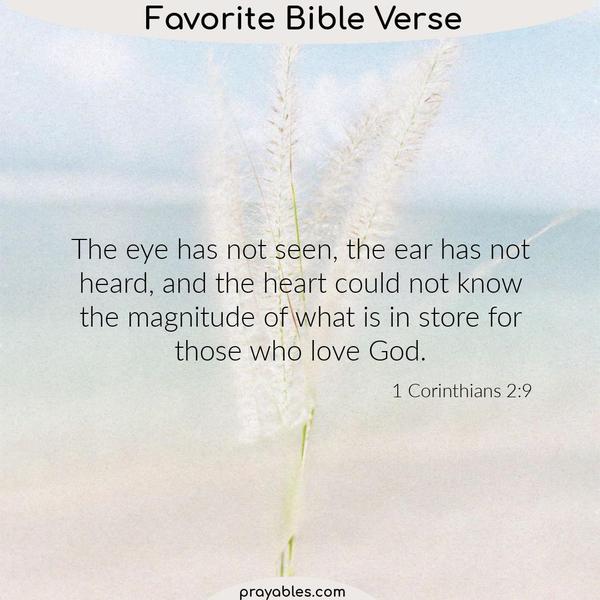 Favorite Bible Verse

The eye has not seen, the ear has not heard, and the heart could not know the magnitude of what is in store for those who love God.

1 Corinthians 2:9

prayables.com